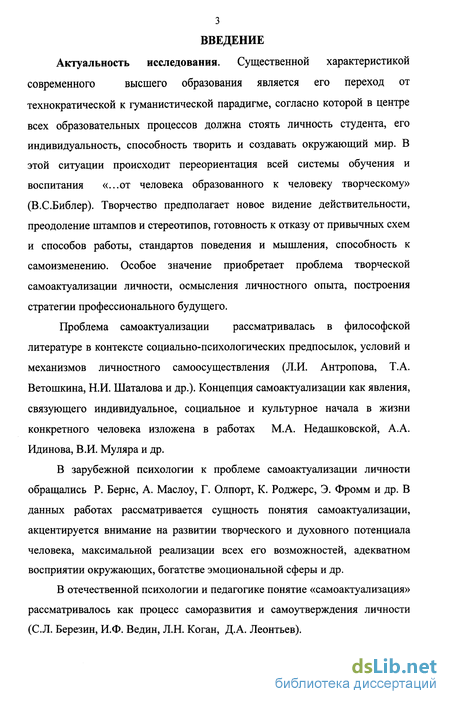 3

ВВЕДЕНИЕ

Актуальность исследования. Существенной характеристикой современного высшего образования является его переход от технократической к гуманистической парадигме, согласно которой в центре всех образовательных процессов должна стоять личность студента, его индивидуальность, способность творить и создавать окружающий мир. В этой ситуации происходит переориентация всей системы обучения и воспитания «...от человека образованного к человеку творческому» (В.С.Библер). Творчество предполагает новое видение действительности, преодоление штампов и стереотипов, готовность к отказу от привычных схем и способов работы, стандартов поведения и мышления, способность к самоизменению. Особое значение приобретает проблема творческой самоактуализации личности, осмысления личностного опыта, построения стратегии профессионального будущего.

Проблема самоактуализации рассматривалась в философской литературе в контексте социально-психологических предпосылок, условий и механизмов личностного самоосуществления (Л.И. Антропова, Т.А. Ветошкина, Н.И. Шаталова и др.). Концепция самоактуализации как явления, связующего индивидуальное, социальное и культурное начала в жизни конкретного человека изложена в работах М.А. Недашковской, А.А. Идинова, В.И. Муляра и др.

В зарубежной психологии к проблеме самоактуализации личности обращались Р. Бернс, А. Маслоу, Г. Олпорт, К. Роджерс, Э. Фромм и др. В данных работах рассматривается сущность понятия самоактуализации, акцентируется внимание на развитии творческого и духовного потенциала человека, максимальной реализации всех его возможностей, адекватном восприятии окружающих, богатстве эмоциональной сферы и др.

В отечественной психологии и педагогике понятие «самоактуализация» рассматривалось как процесс саморазвития и самоутверждения личности (С.Л. Березин, И.Ф. Ведин, Л.Н. Коган, Д.А. Леонтьев).

dsLib.net
библиотека диссертаций